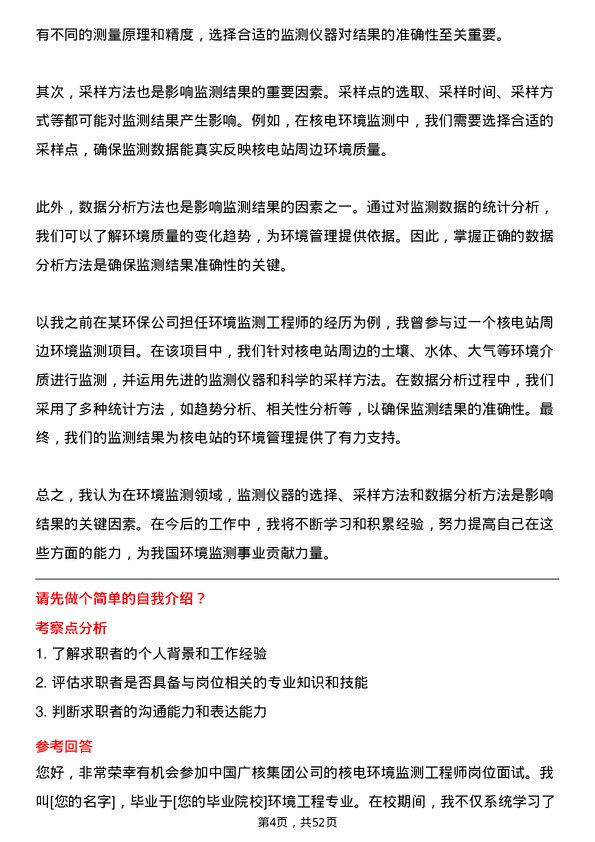 有不同的测量原理和精度，选择合适的监测仪器对结果的准确性至关重要。

其次，采样方法也是影响监测结果的重要因素。采样点的选取、采样时间、采样方式等都可能对监测结果产生影响。例如，在核电环境监测中，我们需要选择合适的采样点，确保监测数据能真实反映核电站周边环境质量。

此外，数据分析方法也是影响监测结果的因素之一。通过对监测数据的统计分析，我们可以了解环境质量的变化趋势，为环境管理提供依据。因此，掌握正确的数据分析方法是确保监测结果准确性的关键。

以我之前在某环保公司担任环境监测工程师的经历为例，我曾参与过一个核电站周边环境监测项目。在该项目中，我们针对核电站周边的土壤、水体、大气等环境介质进行监测，并运用先进的监测仪器和科学的采样方法。在数据分析过程中，我们采用了多种统计方法，如趋势分析、相关性分析等，以确保监测结果的准确性。最终，我们的监测结果为核电站的环境管理提供了有力支持。

总之，我认为在环境监测领域，监测仪器的选择、采样方法和数据分析方法是影响结果的关键因素。在今后的工作中，我将不断学习和积累经验，努力提高自己在这些方面的能力，为我国环境监测事业贡献力量。

请先做个简单的自我介绍？

考察点分析

1. 了解求职者的个人背景和工作经验

2. 评估求职者是否具备与岗位相关的专业知识和技能

3. 判断求职者的沟通能力和表达能力

参考回答

您好，非常荣幸有机会参加中国广核集团公司的核电环境监测工程师岗位面试。我叫[您的名字]，毕业于[您的毕业院校]环境工程专业。在校期间，我不仅系统学习了

第4页，共52页